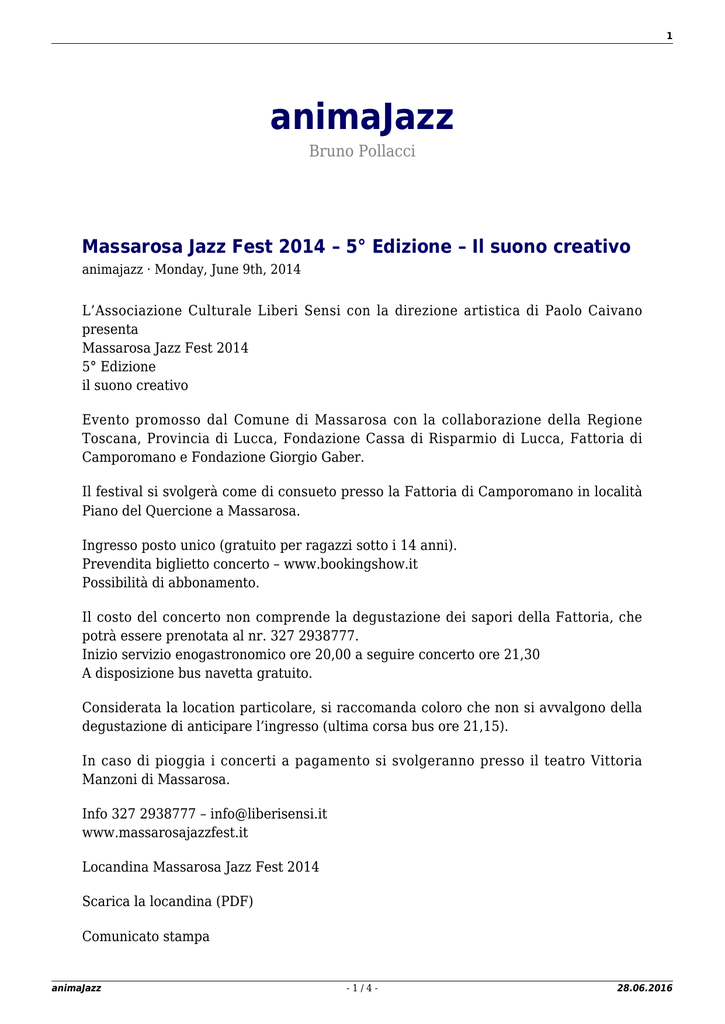 1

animaJazz

Bruno Pollacci

Massarosa Jazz Fest 2014 – 5° Edizione – Il suono creativo

animajazz · Monday, June 9th, 2014

L'Associazione Culturale Liberi Sensi con la direzione artistica di Paolo Caivano presenta
Massarosa Jazz Fest 2014
5° Edizione
il suono creativo

Evento promosso dal Comune di Massarosa con la collaborazione della Regione Toscana, Provincia di Lucca, Fondazione Cassa di Risparmio di Lucca, Fattoria di Camporomano e Fondazione Giorgio Gaber.

Il festival si svolgerà come di consueto presso la Fattoria di Camporomano in località Piano del Quercione a Massarosa.

Ingresso posto unico (gratuito per ragazzi sotto i 14 anni).
Prevendita biglietto concerto – www.bookingshow.it
Possibilità di abbonamento.

Il costo del concerto non comprende la degustazione dei sapori della Fattoria, che potrà essere prenotata al nr. 327 2938777.
Inizio servizio enogastronomico ore 20,00 a seguire concerto ore 21,30
A disposizione bus navetta gratuito.

Considerata la location particolare, si raccomanda coloro che non si avvalgono della degustazione di anticipare l'ingresso (ultima corsa bus ore 21,15).

In caso di pioggia i concerti a pagamento si svolgeranno presso il teatro Vittoria Manzoni di Massarosa.

Info 327 2938777 – info@liberisensi.it
www.massarosajazzfest.it

Locandina Massarosa Jazz Fest 2014

Scarica la locandina (PDF)

Comunicato stampa

animaJazz
- 1 / 4 -
28.06.2016